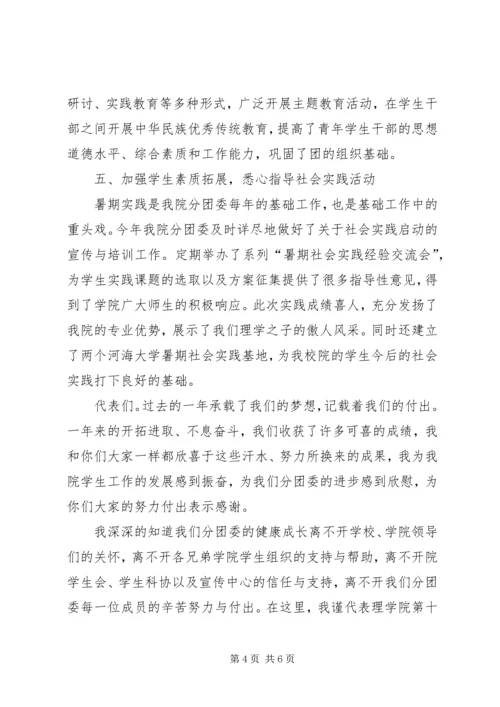 研讨、实践教育等多种形式，广泛开展主题教育活动，在学生干部之间开展中华民族优秀传统教育，提高了青年学生干部的思想道德水平、综合素质和工作能力，巩固了团的组织基础。

五、加强学生素质拓展，悉心指导社会实践活动

暑期实践是我院分团委每年的基础工作，也是基础工作中的重头戏。今年我院分团委及时详尽地做好了关于社会实践启动的宣传与培训工作。定期举办了系列“暑期社会实践经验交流会”，为学生实践课题的选取以及方案征集提供了很多指导性意见，得到了学院广大师生的积极响应。此次实践成绩喜人，充分发扬了我院的专业优势，展示了我们理学之子的傲人风采。同时还建立了两个河海大学暑期社会实践基地，为我校院的学生今后的社会实践打下良好的基础。

代表们。过去的一年承载了我们的梦想，记载着我们的付出。一年来的开拓进取、不息奋斗，我们收获了许多可喜的成绩，我和你们大家一样都欣喜于这些汗水、努力所换来的成果，我为我院学生工作的发展感到振奋，为我们分团委的进步感到欣慰，为你们大家的努力付出表示感谢。

我深深的知道我们分团委的健康成长离不开学校、学院领导们的关怀，离不开各兄弟学院学生组织的支持与帮助，离不开院学生会、学生科协以及宣传中心的信任与支持，离不开我们分团委每一位成员的辛苦努力与付出。在这里，我谨代表理学院第十

第 4 页 共 6 页